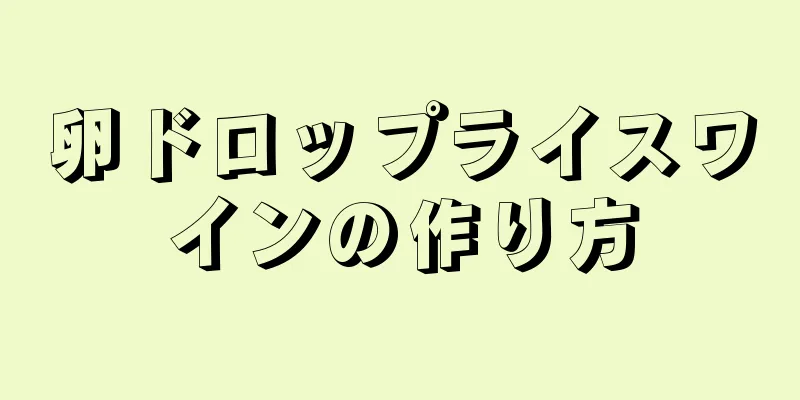 卵ドロップライスワインの作り方